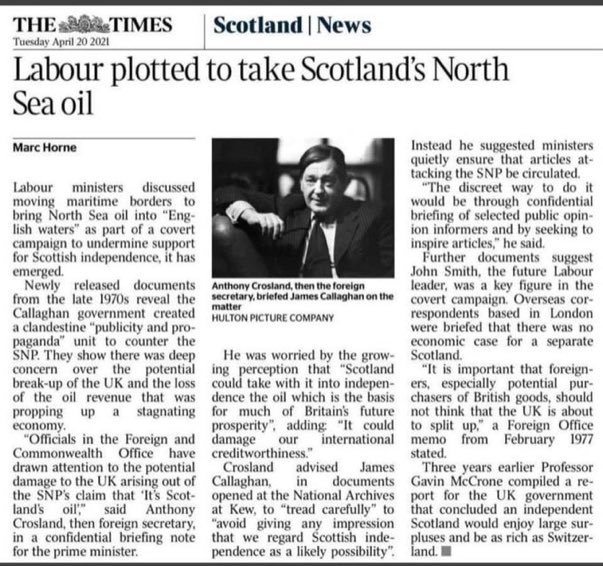 THE TIMES
Tuesday April 20 2021

Scotland | News

Labour plotted to take Scotland's North Sea oil

Marc Horne

Labour ministers discussed moving maritime borders to bring North Sea oil into "English waters" as part of a covert campaign to undermine support for Scottish independence, it has emerged.

Newly released documents from the late 1970s reveal the Callaghan government created a clandestine "publicity and propaganda" unit to counter the SNP. They show there was deep concern over the potential break-up of the UK and the loss of the oil revenue that was propping up a stagnating economy.

"Officials in the Foreign and Commonwealth Office have drawn attention to the potential damage to the UK arising out of the SNP's claim that 'It's Scotland's oil'," said Anthony Crosland, then foreign secretary, in a confidential briefing note for the prime minister.

Anthony Crosland, then the foreign secretary, briefed James Callaghan on the matter
HULTON PICTURE COMPANY

He was worried by the growing perception that "Scotland could take with it into independence the oil which is the basis for much of Britain's future prosperity", adding: "It could damage our international creditworthiness."

Crosland advised James Callaghan, in documents opened at the National Archives at Kew, to "tread carefully" to "avoid giving any impression that we regard Scottish independence as a likely possibility".

Instead he suggested ministers quietly ensure that articles attacking the SNP be circulated.

"The discreet way to do it would be through confidential briefing of selected public opinion informers and by seeking to inspire articles," he said.

Further documents suggest John Smith, the future Labour leader, was a key figure in the covert campaign. Overseas correspondents based in London were briefed that there was no economic case for a separate Scotland.

"It is important that foreigners, especially potential purchasers of British goods, should not think that the UK is about to split up," a Foreign Office memo from February 1977 stated.

Three years earlier Professor Gavin McCrone compiled a report for the UK government that concluded an independent Scotland would enjoy large surpluses and be as rich as Switzerland.